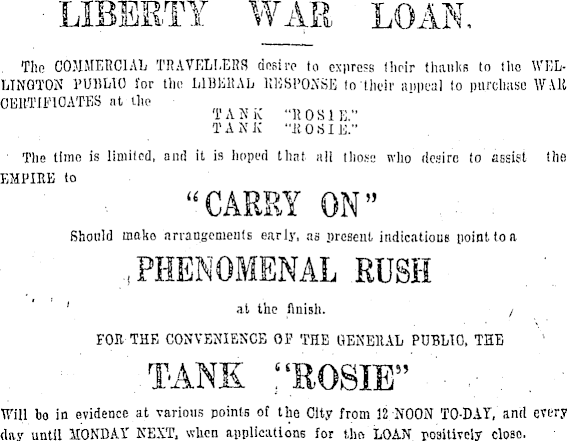 LIBERTY WAR LOAN.

The COMMERCIAL TRAVELLERS desire to express their thanks to the WELLINGTON PUBLIC for the LIBERAL RESPONSE to their appeal to purchase WAR CERTIFICATES at the

TANK "ROSIE."
TANK "ROSIE."

The time is limited, and it is hoped that all those who desire to assist the EMPIRE to

"CARRY ON"

Should make arrangements early, as present indications point to a

PHENOMENAL RUSH

at the finish.

FOR THE CONVENIENCE OF THE GENERAL PUBLIC, THE

TANK "ROSIE"

Will be in evidence at various points of the City from 12 NOON TO-DAY, and every day until MONDAY NEXT, when applications for the LOAN positively close.